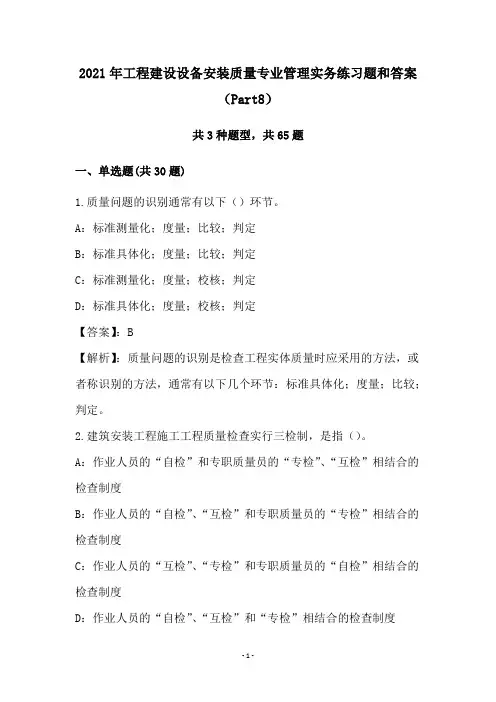 2021年工程建设设备安装质量专业管理实务练习题和答案（Part8）

共3种题型，共65题

一、单选题(共30题)

1.质量问题的识别通常有以下（）环节。

A：标准测量化；度量；比较；判定

B：标准具体化；度量；比较；判定

C：标准测量化；度量；校核；判定

D：标准具体化；度量；校核；判定

【答案】：B

【解析】：质量问题的识别是检查工程实体质量时应采用的方法，或者称识别的方法，通常有以下几个环节：标准具体化；度量；比较；判定。

2.建筑安装工程施工工程质量检查实行三检制，是指（）。

A：作业人员的“自检”和专职质量员的“专检”、“互检”相结合的检查制度

B：作业人员的“自检”、“互检”和专职质量员的“专检”相结合的检查制度

C：作业人员的“互检”、“专检”和专职质量员的“自检”相结合的检查制度

D：作业人员的“自检”、“互检”和“专检”相结合的检查制度

-1-